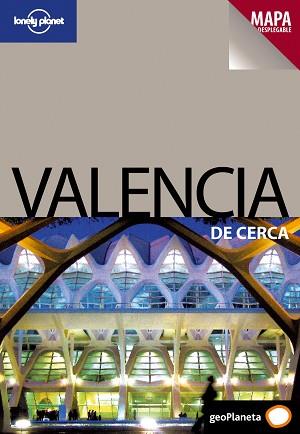 lonely planet

MAPA
DESPLEGABLE

VALENCIA
DE CERCA

geoPlaneta